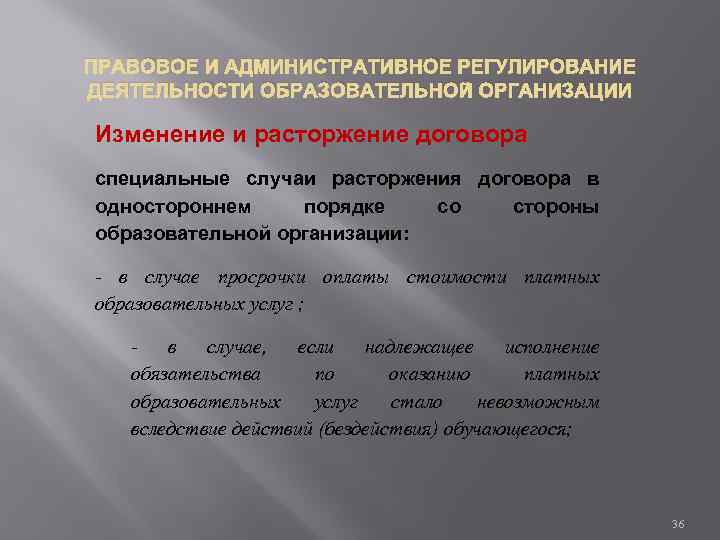 ПРАВОВОЕ И АДМИНИСТРАТИВНОЕ РЕГУЛИРОВАНИЕ ДЕЯТЕЛЬНОСТИ ОБРАЗОВАТЕЛЬНОЙ ОРГАНИЗАЦИИ

Изменение и расторжение договора

специальные случаи расторжения договора в одностороннем порядке со стороны образовательной организации:

- в случае просрочки оплаты стоимости платных образовательных услуг ;

- в случае, если надлежащее исполнение обязательства по оказанию платных образовательных услуг стало невозможным вследствие действий (бездействия) обучающегося;

36